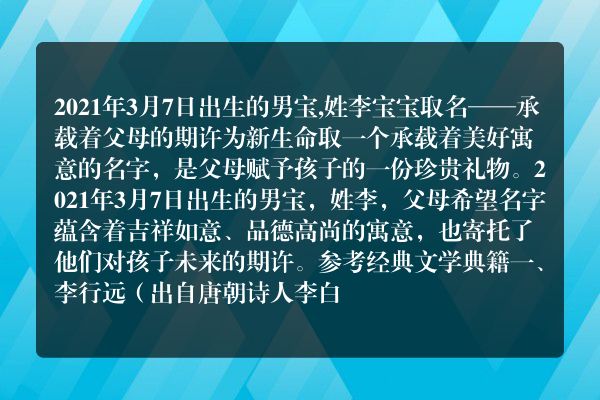 2021年3月7日出生的男宝,姓李宝宝取名——承载着父母的期许为新生命取一个承载着美好寓意的名字，是父母赋予孩子的一份珍贵礼物。2021年3月7日出生的男宝，姓李，父母希望名字蕴含着吉祥如意、品德高尚的寓意，也寄托了他们对孩子未来的期许。参考经典文学典籍一、李行远（出自唐朝诗人李白